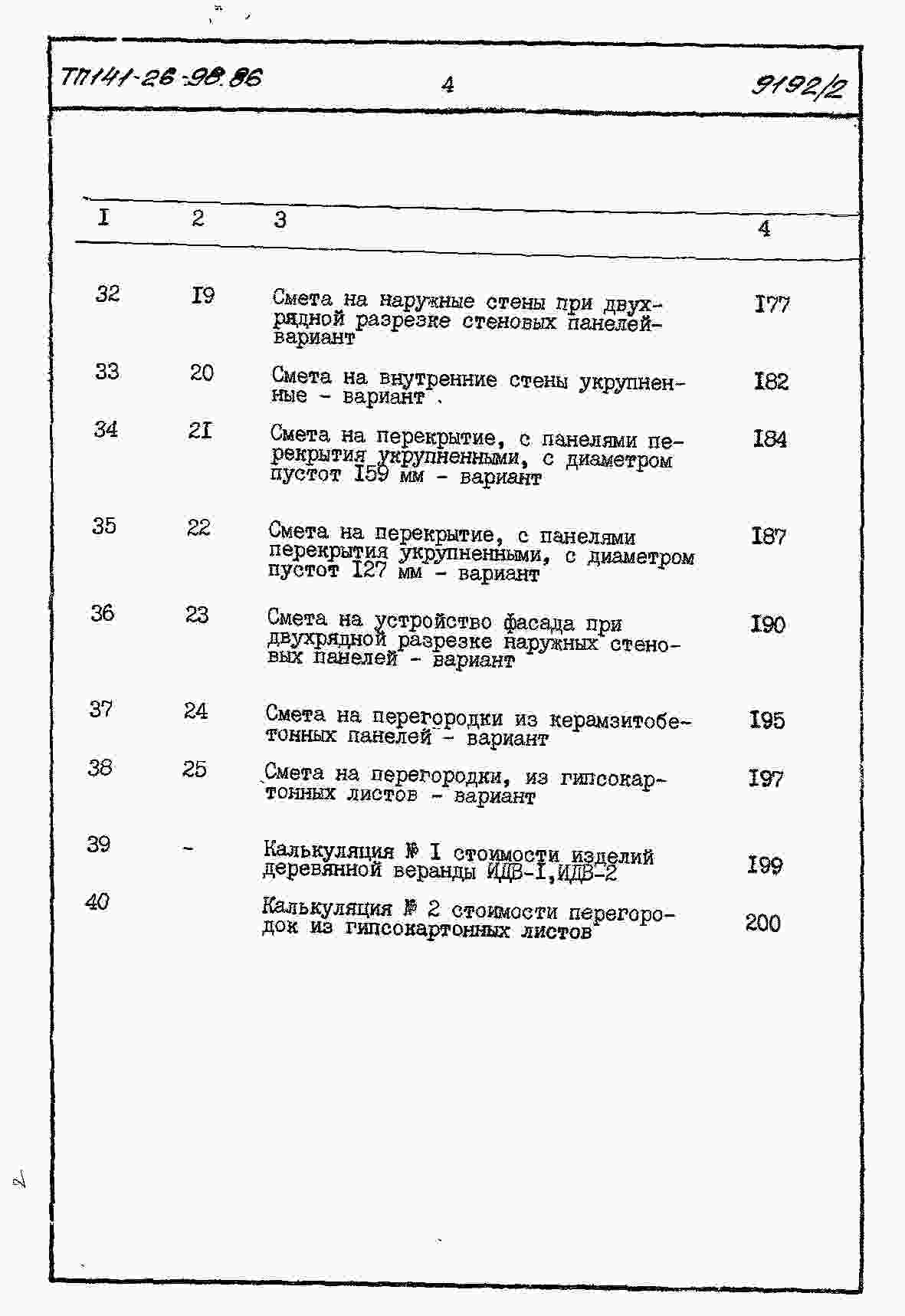 ТП141-26-98.86 4 9192/2

| I | 2 | 3 | 4 |
|---|---|---|---|
| 32 | I9 | Смета на наружные стены при двухрядной разрезке стеновых панелей-вариант | I77 |
| 33 | 20 | Смета на внутренние стены укрупненные - вариант . | I82 |
| 34 | 2I | Смета на перекрытие, с панелями перекрытия укрупненными, с диаметром пустот I59 мм - вариант | I84 |
| 35 | 22 | Смета на перекрытие, с панелями перекрытия укрупненными, с диаметром пустот I27 мм - вариант | I87 |
| 36 | 23 | Смета на устройство фасада при двухрядной разрезке наружных стеновых панелей - вариант | I90 |
| 37 | 24 | Смета на перегородки из керамзитобетонных панелей - вариант | I95 |
| 38 | 25 | Смета на перегородки, из гипсокартонных листов - вариант | I97 |
| 39 | - | Калькуляция № I стоимости изделий деревянной веранды ИДВ-I,ИДВ-2 | I99 |
| 40 | | Калькуляция № 2 стоимости перегородок из гипсокартонных листов | 200 |

2